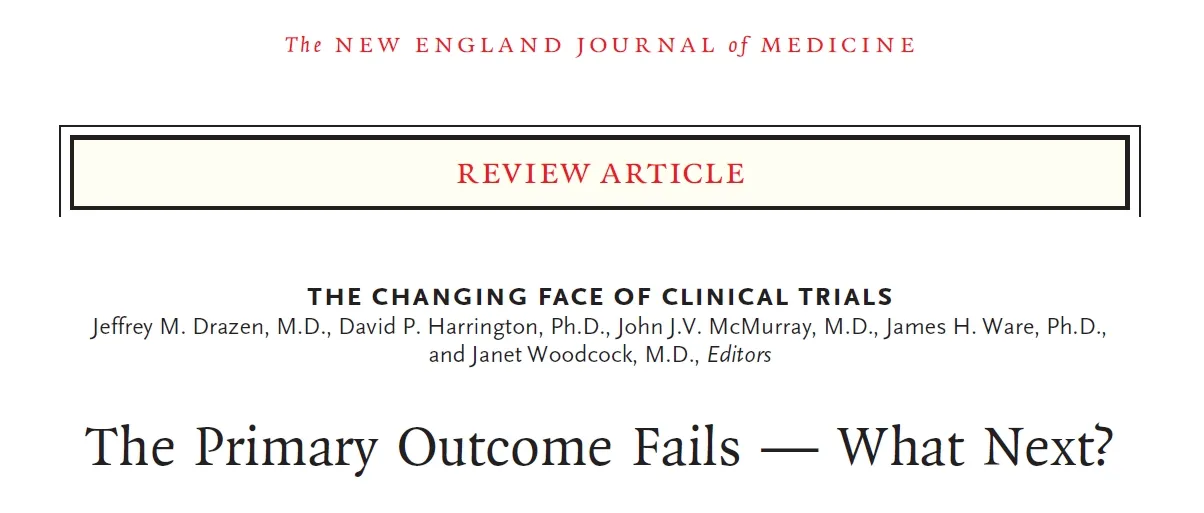 The NEW ENGLAND JOURNAL of MEDICINE

REVIEW ARTICLE

THE CHANGING FACE OF CLINICAL TRIALS
Jeffrey M. Drazen, M.D., David P. Harrington, Ph.D., John J.V. McMurray, M.D., James H. Ware, Ph.D., and Janet Woodcock, M.D., Editors

The Primary Outcome Fails — What Next?